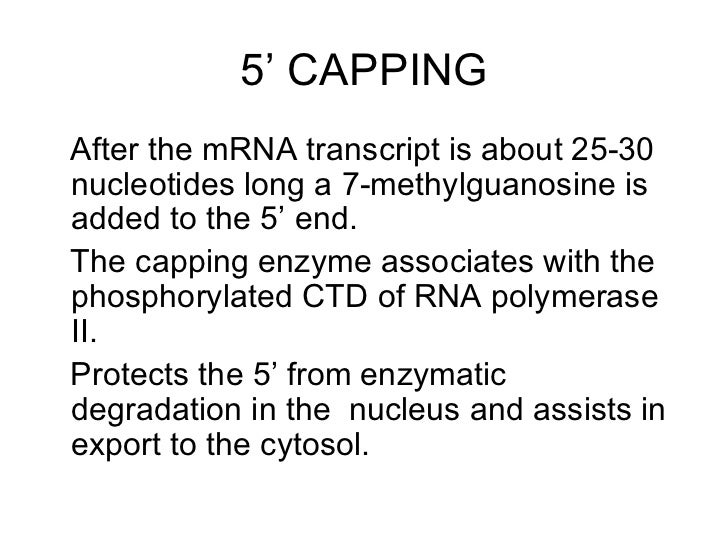 5' CAPPING

After the mRNA transcript is about 25-30 nucleotides long a 7-methylguanosine is added to the 5' end.

The capping enzyme associates with the phosphorylated CTD of RNA polymerase II.

Protects the 5' from enzymatic degradation in the nucleus and assists in export to the cytosol.